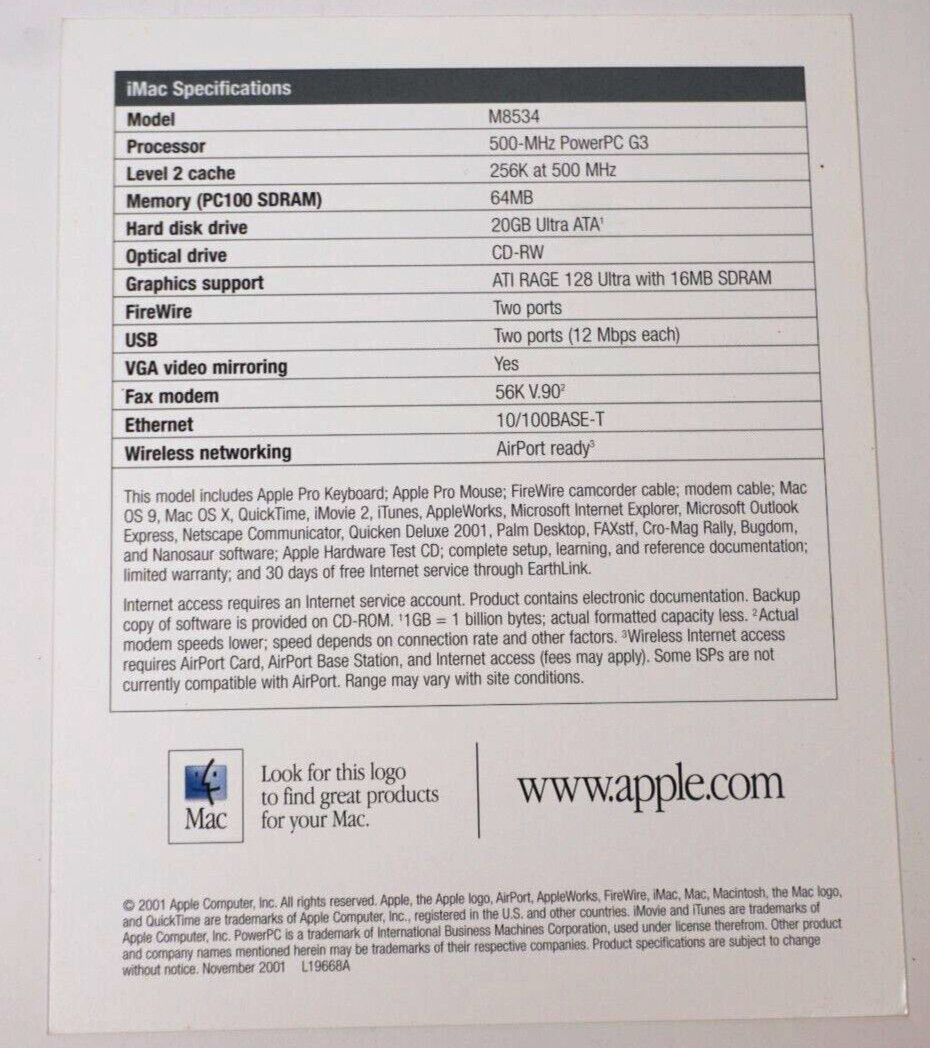 | iMac Specifications | |
|---|---|
| Model | M8534 |
| Processor | 500-MHz PowerPC G3 |
| Level 2 cache | 256K at 500 MHz |
| Memory (PC100 SDRAM) | 64MB |
| Hard disk drive | 20GB Ultra ATA$^1$ |
| Optical drive | CD-RW |
| Graphics support | ATI RAGE 128 Ultra with 16MB SDRAM |
| FireWire | Two ports |
| USB | Two ports (12 Mbps each) |
| VGA video mirroring | Yes |
| Fax modem | 56K V.90$^2$ |
| Ethernet | 10/100BASE-T |
| Wireless networking | AirPort ready$^3$ |

This model includes Apple Pro Keyboard; Apple Pro Mouse; FireWire camcorder cable; modem cable; Mac OS 9, Mac OS X, QuickTime, iMovie 2, iTunes, AppleWorks, Microsoft Internet Explorer, Microsoft Outlook Express, Netscape Communicator, Quicken Deluxe 2001, Palm Desktop, FAXstf, Cro-Mag Rally, Bugdom, and Nanosaur software; Apple Hardware Test CD; complete setup, learning, and reference documentation; limited warranty; and 30 days of free Internet service through EarthLink.

Internet access requires an Internet service account. Product contains electronic documentation. Backup copy of software is provided on CD-ROM. $^1$1GB = 1 billion bytes; actual formatted capacity less. $^2$Actual modem speeds lower; speed depends on connection rate and other factors. $^3$Wireless Internet access requires AirPort Card, AirPort Base Station, and Internet access (fees may apply). Some ISPs are not currently compatible with AirPort. Range may vary with site conditions.

Mac

Look for this logo to find great products for your Mac.

www.apple.com

© 2001 Apple Computer, Inc. All rights reserved. Apple, the Apple logo, AirPort, AppleWorks, FireWire, iMac, Mac, Macintosh, the Mac logo, and QuickTime are trademarks of Apple Computer, Inc., registered in the U.S. and other countries. iMovie and iTunes are trademarks of Apple Computer, Inc. PowerPC is a trademark of International Business Machines Corporation, used under license therefrom. Other product and company names mentioned herein may be trademarks of their respective companies. Product specifications are subject to change without notice. November 2001 L19668A